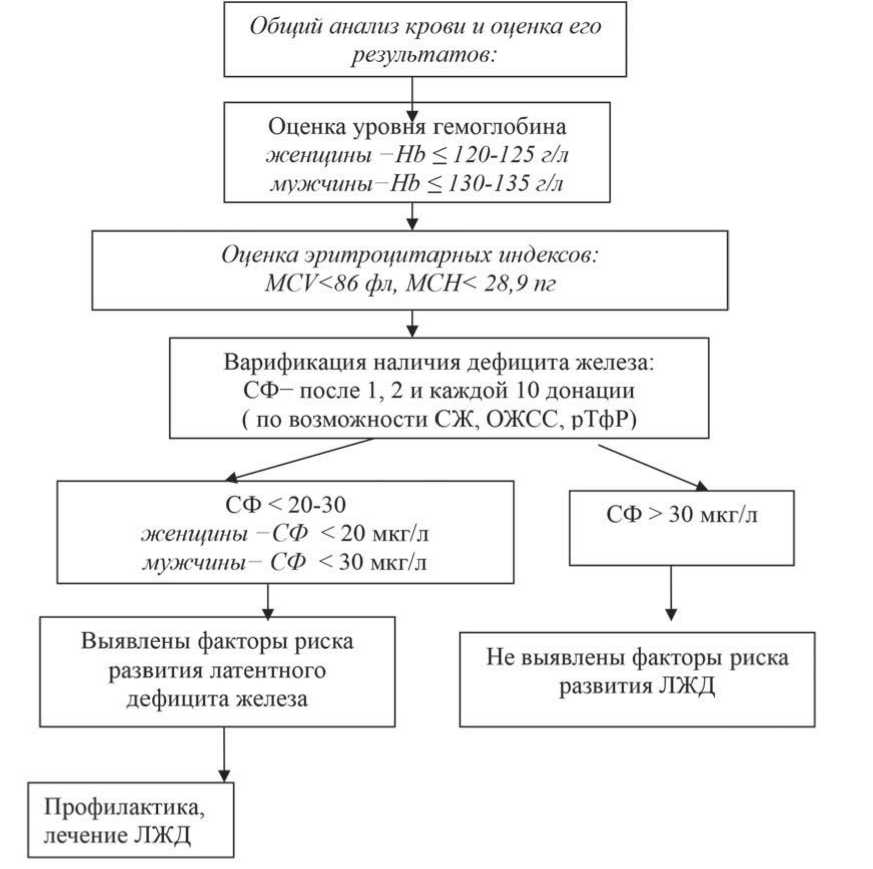 Общий анализ крови и оценка его результатов:

Оценка уровня гемоглобина
женщины −Hb ≤ 120-125 г/л
мужчины−Hb ≤ 130-135 г/л

Оценка эритроцитарных индексов:
MCV<86 фл, MCH< 28,9 пг

Варификация наличия дефицита железа:
СФ− после 1, 2 и каждой 10 донации
( по возможности СЖ, ОЖСС, рТфР)

СФ < 20-30
женщины −СФ < 20 мкг/л
мужчины− СФ < 30 мкг/л

СФ > 30 мкг/л

Выявлены факторы риска развития латентного дефицита железа

Не выявлены факторы риска развития ЛЖД

Профилактика, лечение ЛЖД